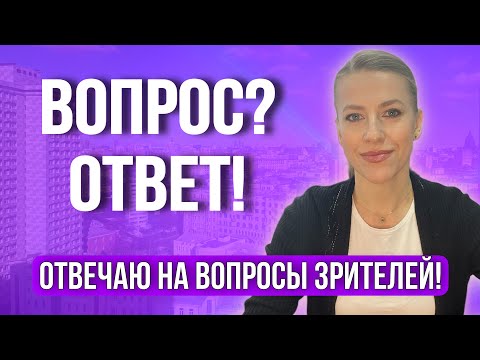 ВОПРОС?
ОТВЕТ!

ОТВЕЧАЮ НА ВОПРОСЫ ЗРИТЕЛЕЙ!